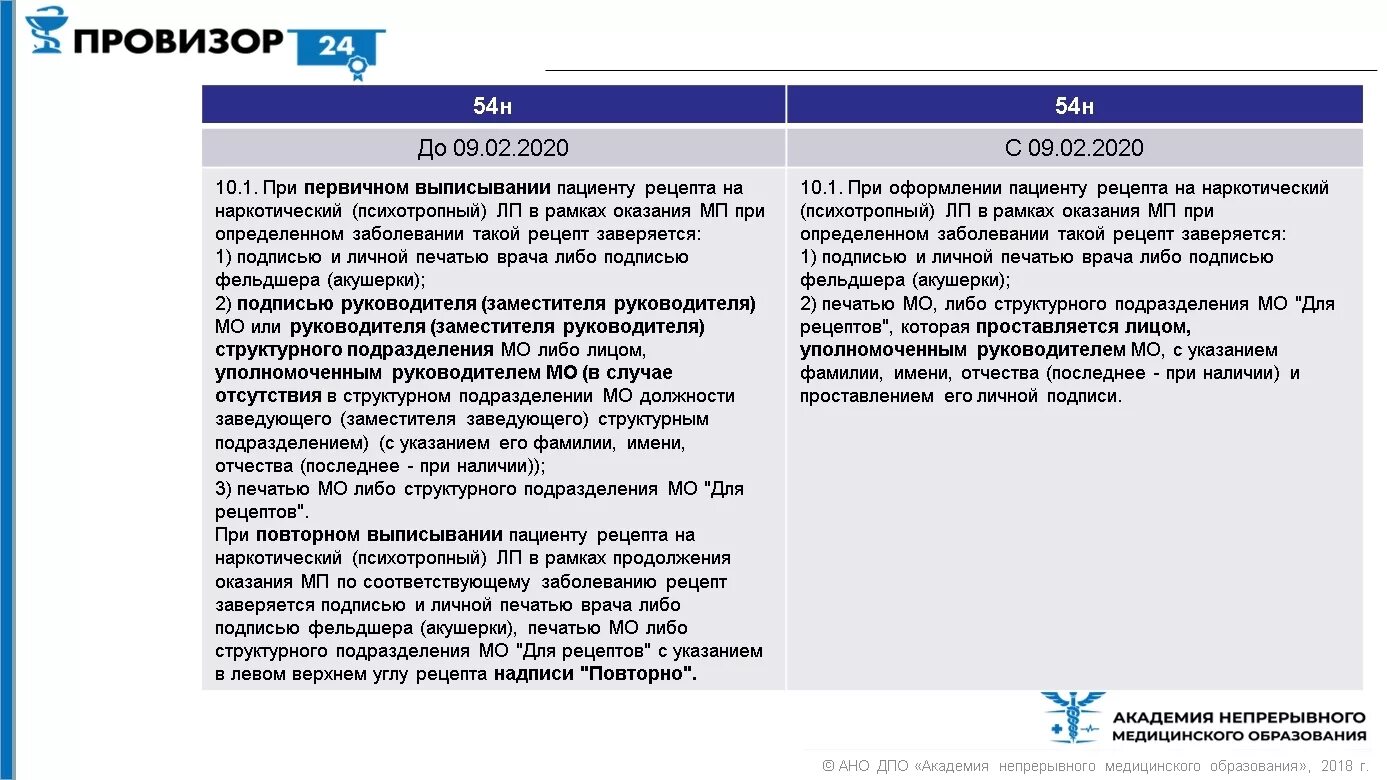 ПРОВИЗОР 24

| 54н | 54н |
|---|---|
| До 09.02.2020 | С 09.02.2020 |
| 10.1. При первичном выписывании пациенту рецепта на наркотический (психотропный) ЛП в рамках оказания МП при определенном заболевании такой рецепт заверяется: 1) подписью и личной печатью врача либо подписью фельдшера (акушерки); 2) подписью руководителя (заместителя руководителя) МО или руководителя (заместителя руководителя) структурного подразделения МО либо лицом, уполномоченным руководителем МО (в случае отсутствия в структурном подразделении МО должности заведующего (заместителя заведующего) структурным подразделением) (с указанием его фамилии, имени, отчества (последнее - при наличии)); 3) печатью МО либо структурного подразделения МО "Для рецептов". При повторном выписывании пациенту рецепта на наркотический (психотропный) ЛП в рамках продолжения оказания МП по соответствующему заболеванию рецепт заверяется подписью и личной печатью врача либо подписью фельдшера (акушерки), печатью МО либо структурного подразделения МО "Для рецептов" с указанием в левом верхнем углу рецепта надписи "Повторно". | 10.1. При оформлении пациенту рецепта на наркотический (психотропный) ЛП в рамках оказания МП при определенном заболевании такой рецепт заверяется: 1) подписью и личной печатью врача либо подписью фельдшера (акушерки); 2) печатью МО, либо структурного подразделения МО "Для рецептов", которая проставляется лицом, уполномоченным руководителем МО, с указанием фамилии, имени, отчества (последнее - при наличии) и проставлением его личной подписи. |

АКАДЕМИЯ НЕПРЕРЫВНОГО МЕДИЦИНСКОГО ОБРАЗОВАНИЯ

© АНО ДПО «Академия непрерывного медицинского образования», 2018 г.